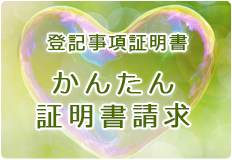 登記事項証明書

かんたん
証明書請求